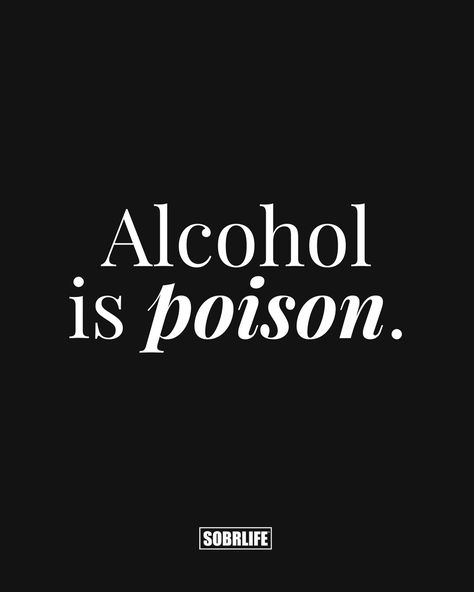 Alcohol
is poison.

SOBRLIFE